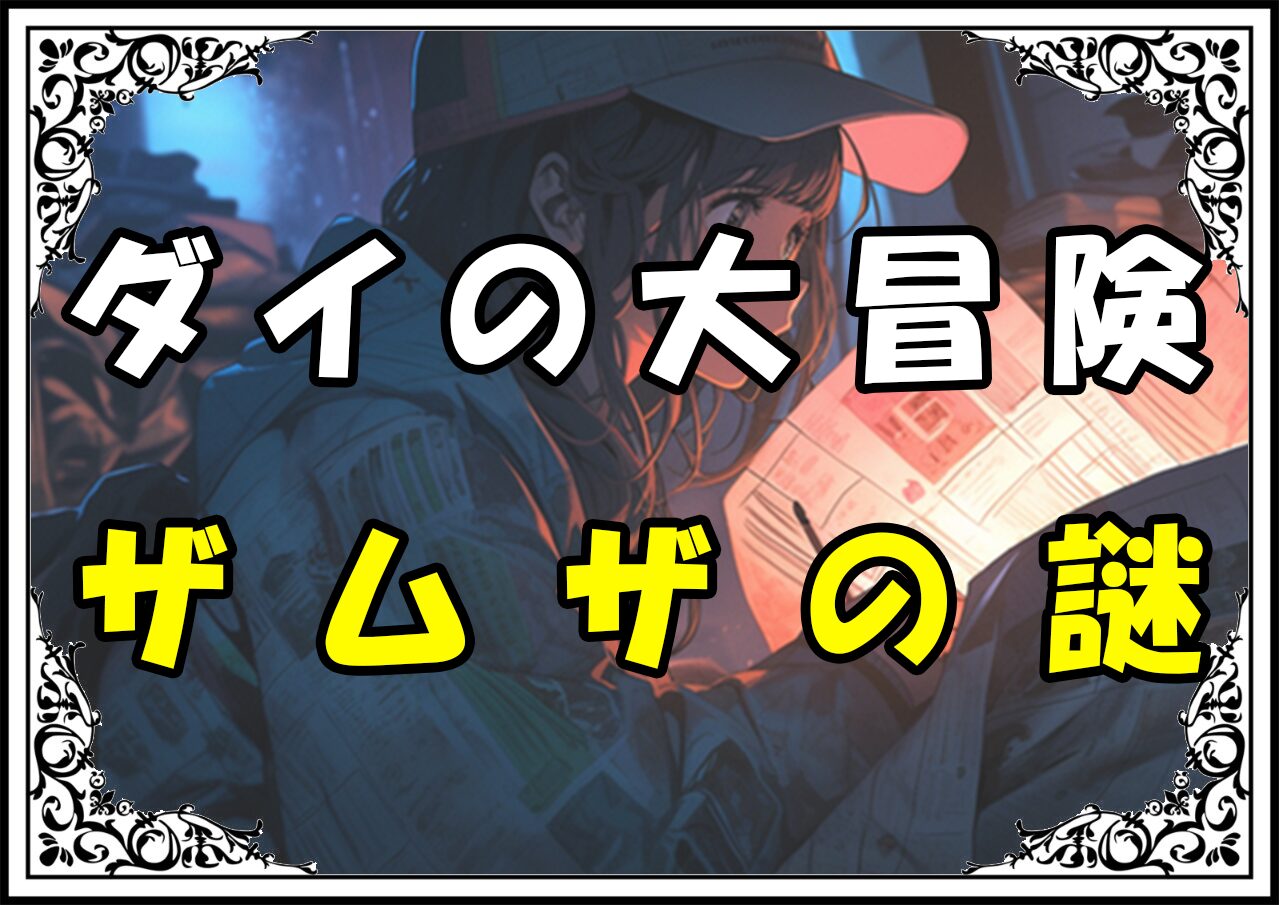 ダイの大冒険
ザムザの謎